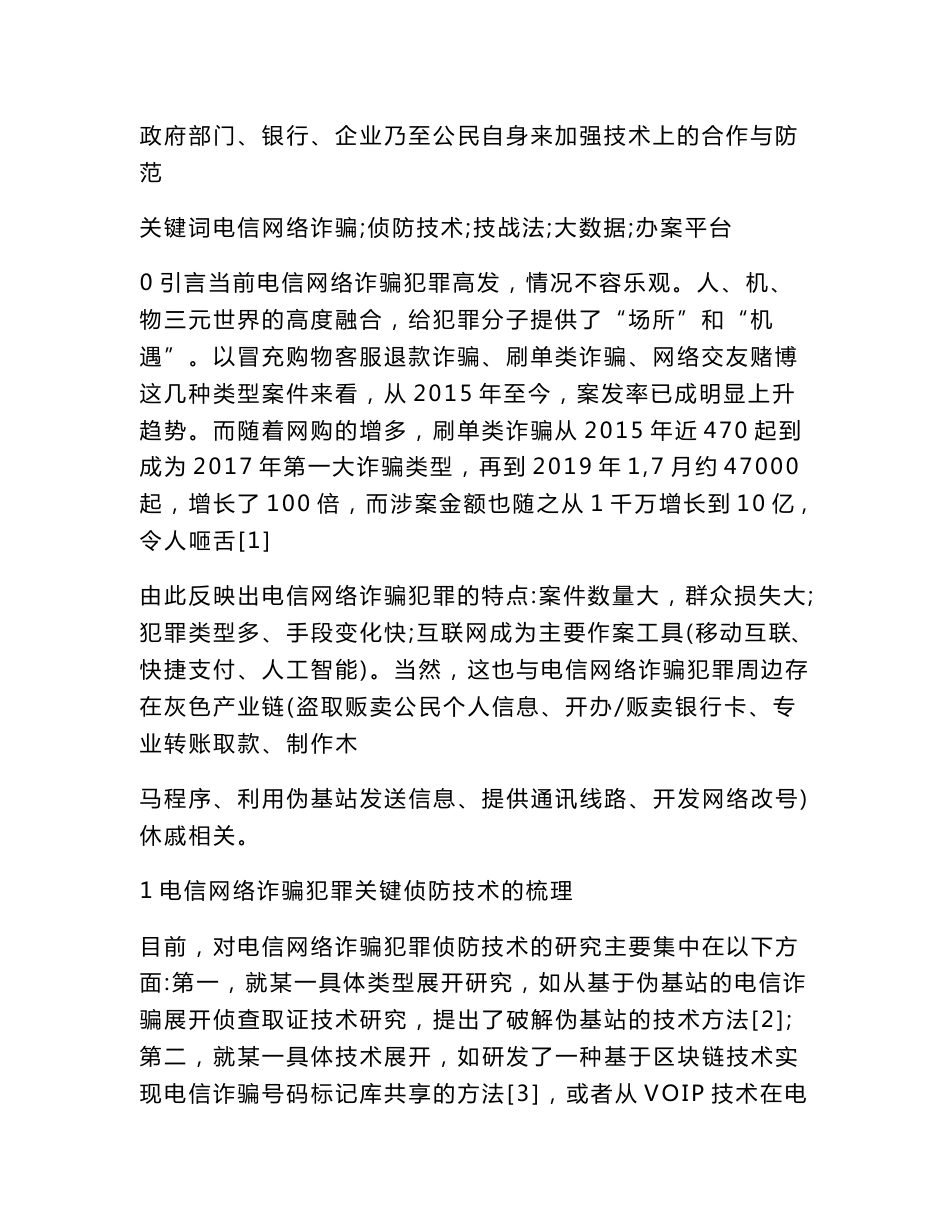 政府部门、银行、企业乃至公民自身来加强技术上的合作与防范

关键词电信网络诈骗;侦防技术;技战法;大数据;办案平台

0 引言当前电信网络诈骗犯罪高发，情况不容乐观。人、机、物三元世界的高度融合，给犯罪分子提供了“场所”和“机遇”。以冒充购物客服退款诈骗、刷单类诈骗、网络交友赌博这几种类型案件来看，从 2015 年至今，案发率已成明显上升趋势。而随着网购的增多，刷单类诈骗从 2015 年近 470 起到成为 2017 年第一大诈骗类型，再到 2019 年 1,7 月约 47000 起，增长了 100 倍，而涉案金额也随之从 1 千万增长到 10 亿，令人咂舌[1]

由此反映出电信网络诈骗犯罪的特点:案件数量大，群众损失大;犯罪类型多、手段变化快;互联网成为主要作案工具(移动互联、快捷支付、人工智能)。当然，这也与电信网络诈骗犯罪周边存在灰色产业链(盗取贩卖公民个人信息、开办/贩卖银行卡、专业转账取款、制作木

马程序、利用伪基站发送信息、提供通讯线路、开发网络改号)休戚相关。

1 电信网络诈骗犯罪关键侦防技术的梳理

目前，对电信网络诈骗犯罪侦防技术的研究主要集中在以下方面:第一，就某一具体类型展开研究，如从基于伪基站的电信诈骗展开侦查取证技术研究，提出了破解伪基站的技术方法[2];第二，就某一具体技术展开，如研发了一种基于区块链技术实现电信诈骗号码标记库共享的方法[3]，或者从 VOIP 技术在电